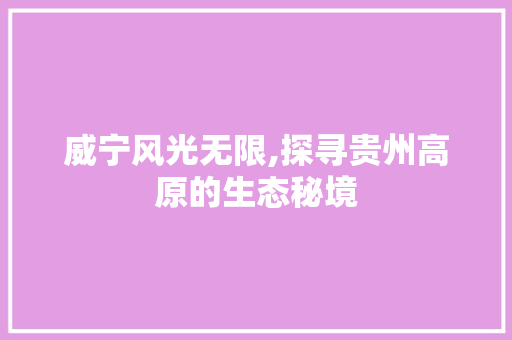 威宁风光无限,探寻贵州高原的生态秘境